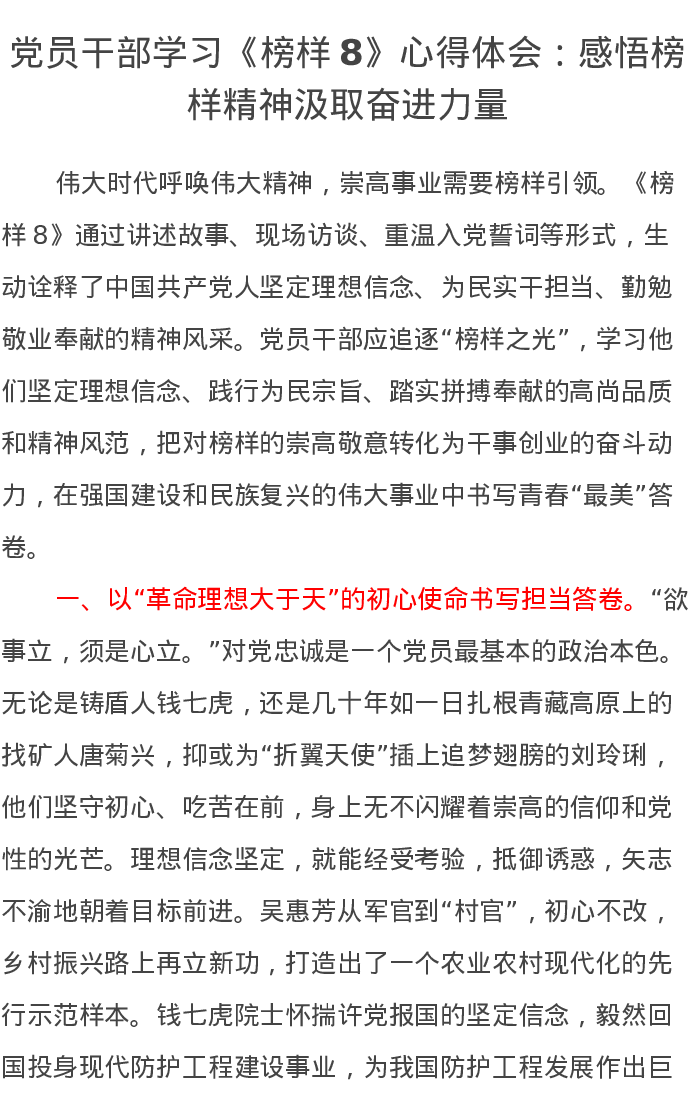 党员干部学习《榜样8》心得体会：感悟榜样精神汲取奋进力量

伟大时代呼唤伟大精神，崇高事业需要榜样引领。《榜样8》通过讲述故事、现场访谈、重温入党誓词等形式，生动诠释了中国共产党人坚定理想信念、为民实干担当、勤勉敬业奉献的精神风采。党员干部应追逐“榜样之光”，学习他们坚定理想信念、践行为民宗旨、踏实拼搏奉献的高尚品质和精神风范，把对榜样的崇高敬意转化为干事创业的奋斗动力，在强国建设和民族复兴的伟大事业中书写青春“最美”答卷。

一、以“革命理想大于天”的初心使命书写担当答卷。“欲事立，须是心立。”对党忠诚是一个党员最基本的政治本色。无论是铸盾人钱七虎，还是几十年如一日扎根青藏高原上的找矿人唐菊兴，抑或为“折翼天使”插上追梦翅膀的刘玲琍，他们坚守初心、吃苦在前，身上无不闪耀着崇高的信仰和党性的光芒。理想信念坚定，就能经受考验，抵御诱惑，矢志不渝地朝着目标前进。吴惠芳从军官到“村官”，初心不改，乡村振兴路上再立新功，打造出了一个农业农村现代化的先行示范样本。钱七虎院士怀揣许党报国的坚定信念，毅然回国投身现代防护工程建设事业，为我国防护工程发展作出巨